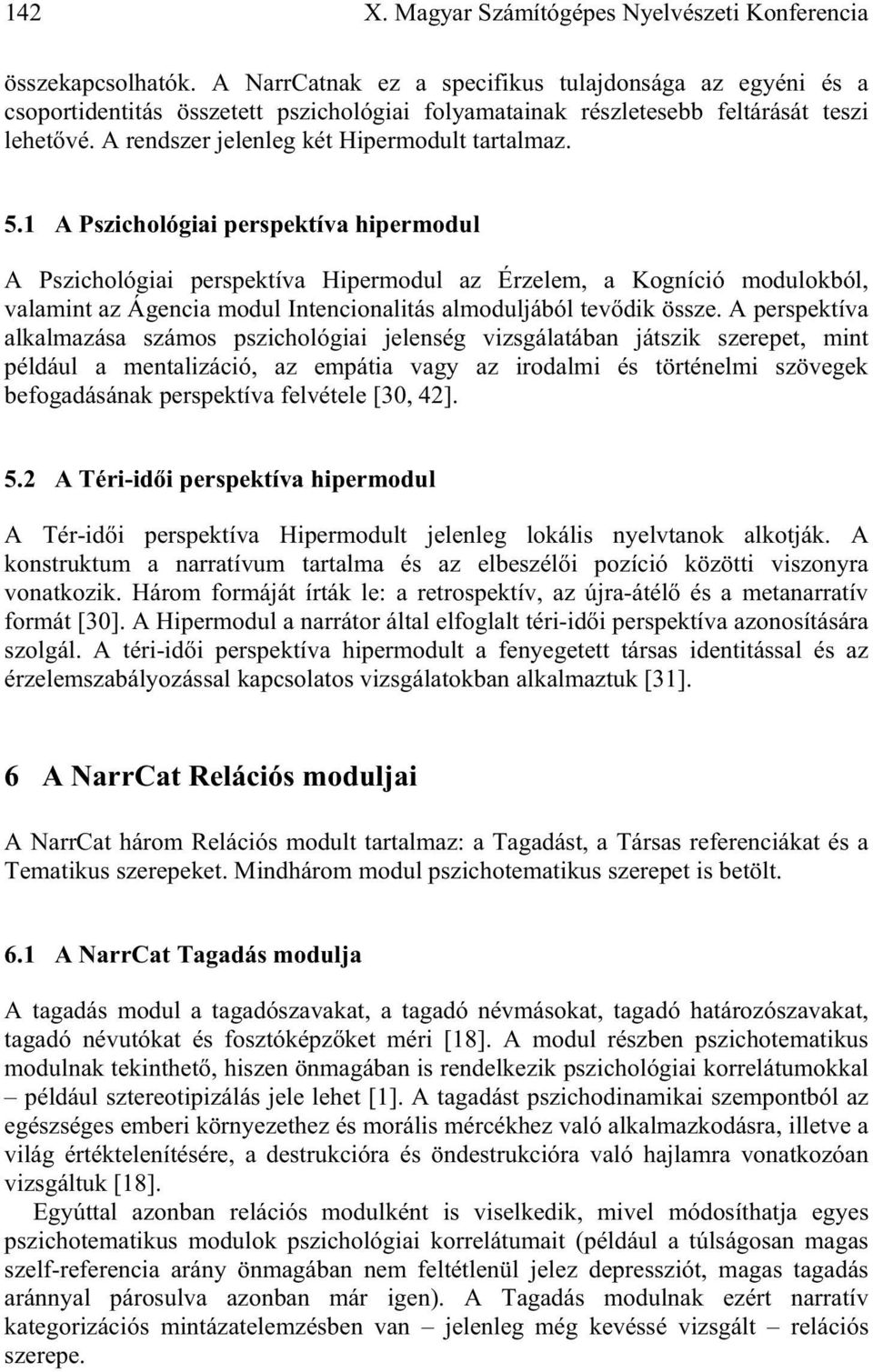 142 X. Magyar Számítógépes Nyelvészeti Konferencia

összekapcsolhatók. A NarrCatnak ez a specifikus tulajdonsága az egyéni és a csoportidentitás összetett pszichológiai folyamatainak részletesebb feltárását teszi lehetővé. A rendszer jelenleg két Hipermodult tartalmaz.

5.1 A Pszichológiai perspektíva hipermodul

A Pszichológiai perspektíva Hipermodul az Érzelem, a Kogníció modulokból, valamint az Ágencia modul Intencionalitás almoduljából tevődik össze. A perspektíva alkalmazása számos pszichológiai jelenség vizsgálatában játszik szerepet, mint például a mentalizáció, az empátia vagy az irodalmi és történelmi szövegek befogadásának perspektíva felvétele [30, 42].

5.2 A Téri-idői perspektíva hipermodul

A Tér-idői perspektíva Hipermodult jelenleg lokális nyelvtanok alkotják. A konstruktum a narratívum tartalma és az elbeszélői pozíció közötti viszonyra vonatkozik. Három formáját írták le: a retrospektív, az újra-átélő és a metanarratív formát [30]. A Hipermodul a narrátor által elfoglalt téri-idői perspektíva azonosítására szolgál. A téri-idői perspektíva hipermodult a fenyegetett társas identitással és az érzelemszabályozással kapcsolatos vizsgálatokban alkalmaztuk [31].

6 A NarrCat Relációs moduljai

A NarrCat három Relációs modult tartalmaz: a Tagadást, a Társas referenciákat és a Tematikus szerepeket. Mindhárom modul pszichotematikus szerepet is betölt.

6.1 A NarrCat Tagadás modulja

A tagadás modul a tagadószavakat, a tagadó névmásokat, tagadó határozószavakat, tagadó névutókat és fosztóképzőket méri [18]. A modul részben pszichotematikus modulnak tekinthető, hiszen önmagában is rendelkezik pszichológiai korrelátumokkal – például sztereotipizálás jele lehet [1]. A tagadást pszichodinamikai szempontból az egészséges emberi környezethez és morális mércékhez való alkalmazkodásra, illetve a világ értéktelenítésére, a destrukcióra és öndestrukcióra való hajlamra vonatkozóan vizsgáltuk [18].

Egyúttal azonban relációs modulként is viselkedik, mivel módosíthatja egyes pszichotematikus modulok pszichológiai korrelátumait (például a túlságosan magas szelf-referencia arány önmagában nem feltétlenül jelez depressziót, magas tagadás aránnyal párosulva azonban már igen). A Tagadás modulnak ezért narratív kategorizációs mintázatelemzésben van – jelenleg még kevéssé vizsgált – relációs szerepe.